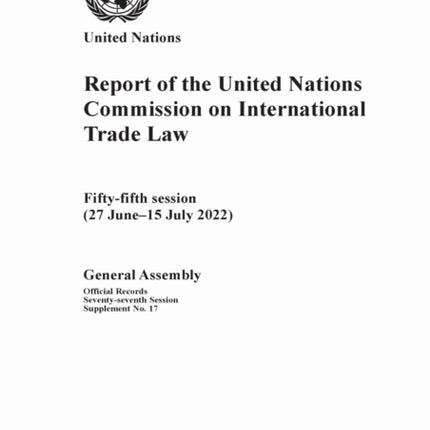 United Nations

Report of the United Nations Commission on International Trade Law

Fifty-fifth session
(27 June–15 July 2022)

General Assembly
Official Records
Seventy-seventh Session
Supplement No. 17